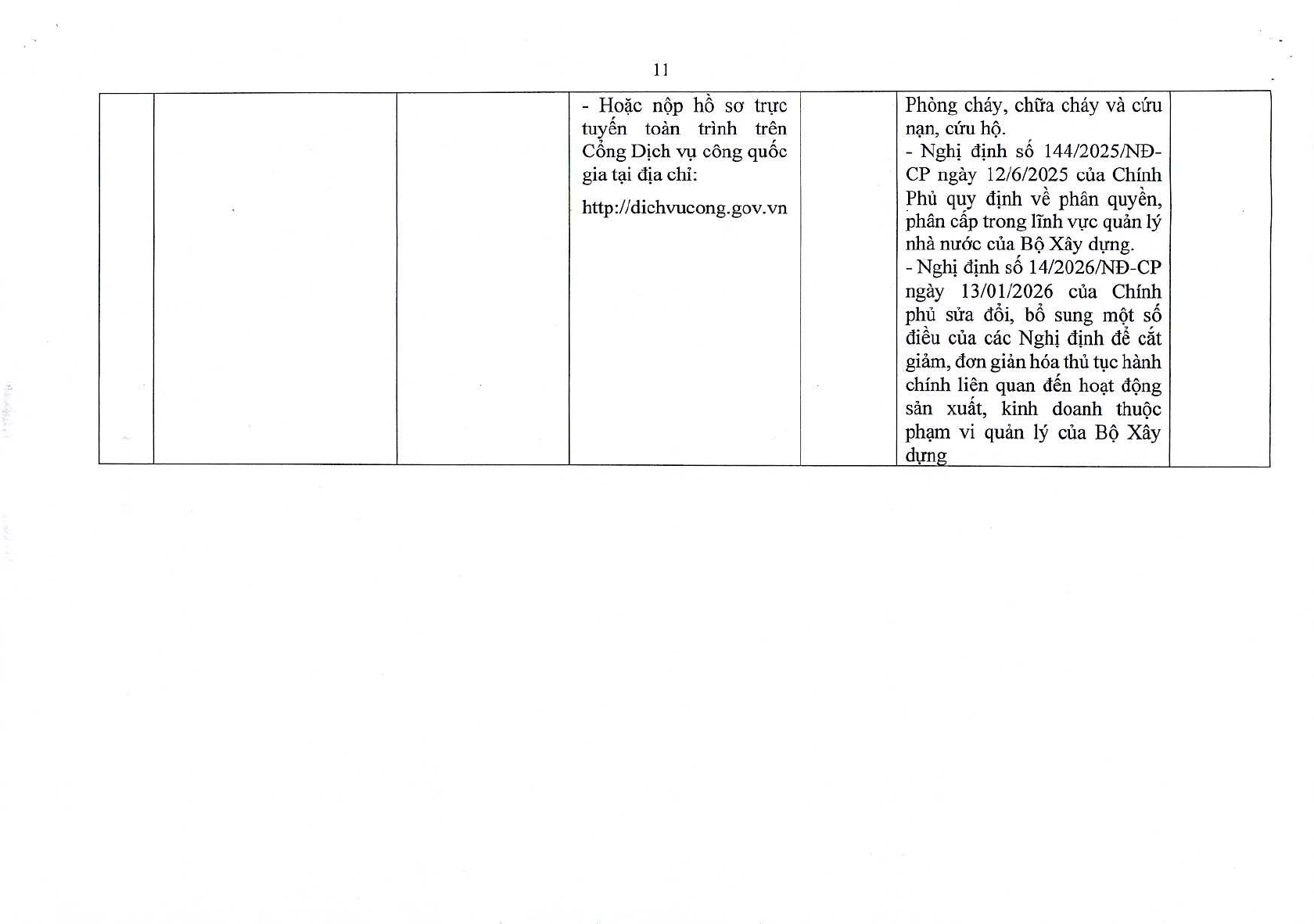 11

|  |  |  | - Hoặc nộp hồ sơ trực tuyến toàn trình trên Cổng Dịch vụ công quốc gia tại địa chỉ: http://dichvucong.gov.vn |  | Phòng cháy, chữa cháy và cứu nạn, cứu hộ. - Nghị định số 144/2025/NĐ-CP ngày 12/6/2025 của Chính Phủ quy định về phân quyền, phân cấp trong lĩnh vực quản lý nhà nước của Bộ Xây dựng. - Nghị định số 14/2026/NĐ-CP ngày 13/01/2026 của Chính phủ sửa đổi, bổ sung một số điều của các Nghị định để cắt giảm, đơn giản hóa thủ tục hành chính liên quan đến hoạt động sản xuất, kinh doanh thuộc phạm vi quản lý của Bộ Xây dựng |  |
|---|---|---|---|---|---|---|